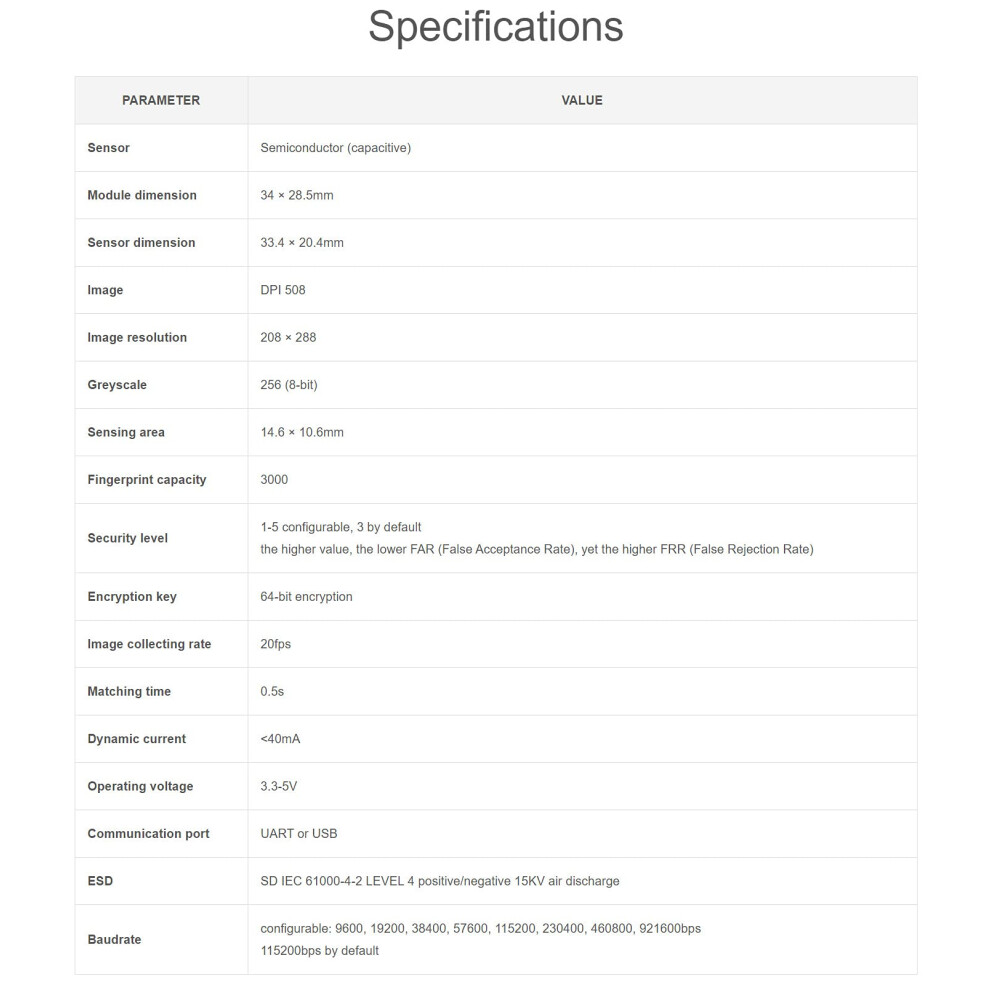 Specifications

| PARAMETER | VALUE |
|---|---|
| Sensor | Semiconductor (capacitive) |
| Module dimension | 34 × 28.5mm |
| Sensor dimension | 33.4 × 20.4mm |
| Image | DPI 508 |
| Image resolution | 208 × 288 |
| Greyscale | 256 (8-bit) |
| Sensing area | 14.6 × 10.6mm |
| Fingerprint capacity | 3000 |
| Security level | 1-5 configurable, 3 by default the higher value, the lower FAR (False Acceptance Rate), yet the higher FRR (False Rejection Rate) |
| Encryption key | 64-bit encryption |
| Image collecting rate | 20fps |
| Matching time | 0.5s |
| Dynamic current | <40mA |
| Operating voltage | 3.3-5V |
| Communication port | UART or USB |
| ESD | SD IEC 61000-4-2 LEVEL 4 positive/negative 15KV air discharge |
| Baudrate | configurable: 9600, 19200, 38400, 57600, 115200, 230400, 460800, 921600bps 115200bps by default |